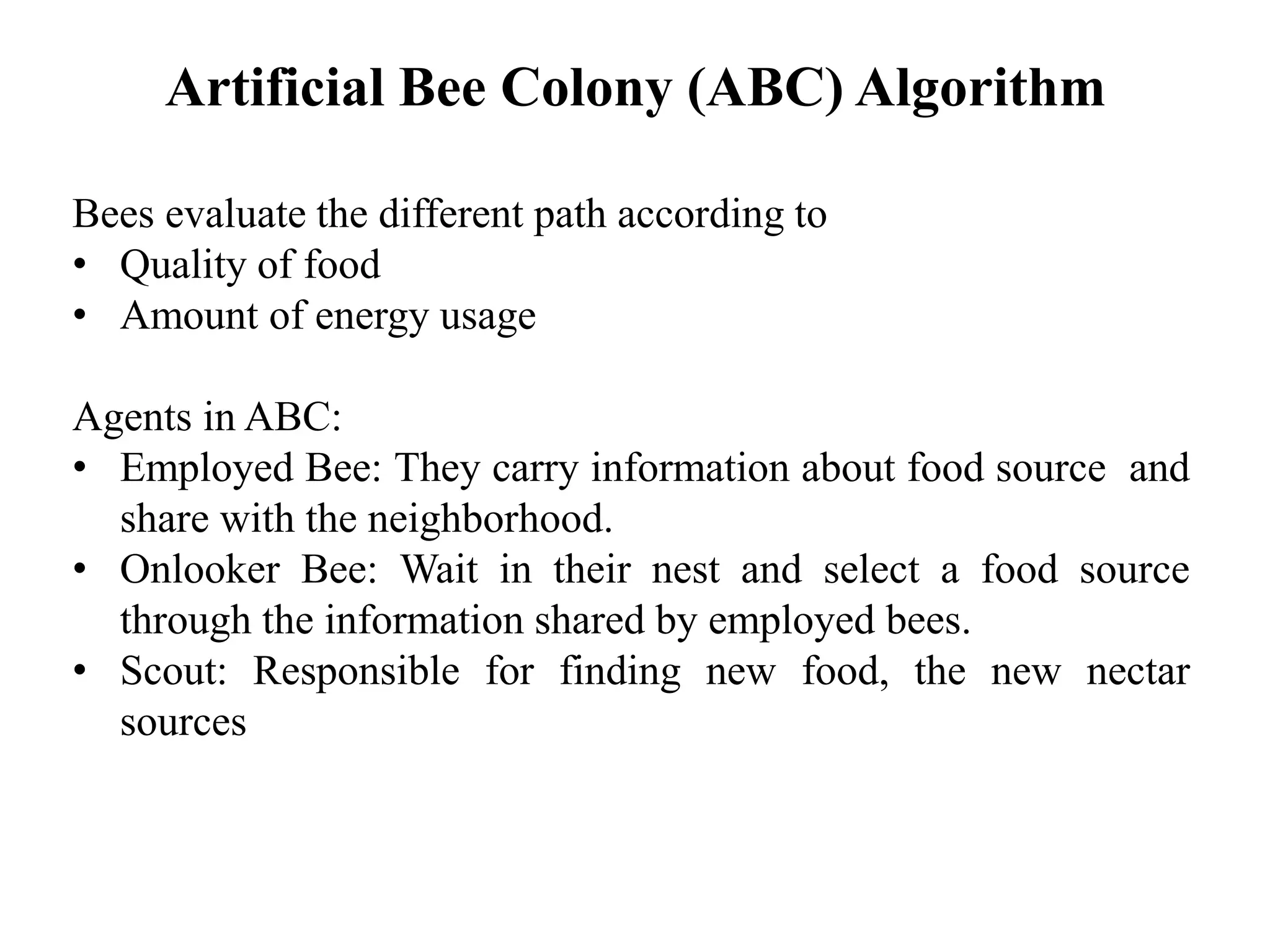 Artificial Bee Colony (ABC) Algorithm

Bees evaluate the different path according to
• Quality of food
• Amount of energy usage

Agents in ABC:
• Employed Bee: They carry information about food source and share with the neighborhood.
• Onlooker Bee: Wait in their nest and select a food source through the information shared by employed bees.
• Scout: Responsible for finding new food, the new nectar sources